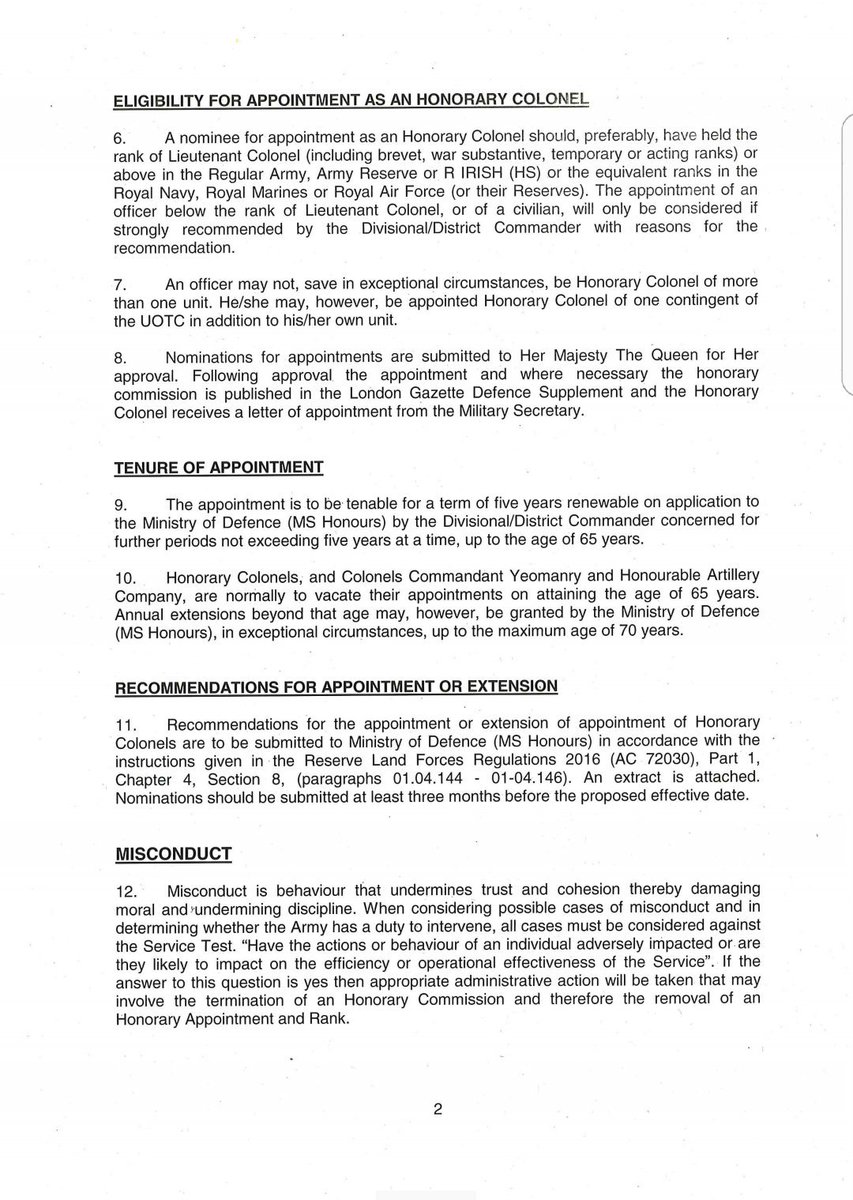 ELIGIBILITY FOR APPOINTMENT AS AN HONORARY COLONEL

6. A nominee for appointment as an Honorary Colonel should, preferably, have held the rank of Lieutenant Colonel (including brevet, war substantive, temporary or acting ranks) or above in the Regular Army, Army Reserve or R IRISH (HS) or the equivalent ranks in the Royal Navy, Royal Marines or Royal Air Force (or their Reserves). The appointment of an officer below the rank of Lieutenant Colonel, or of a civilian, will only be considered if strongly recommended by the Divisional/District Commander with reasons for the recommendation.

7. An officer may not, save in exceptional circumstances, be Honorary Colonel of more than one unit. He/she may, however, be appointed Honorary Colonel of one contingent of the UOTC in addition to his/her own unit.

8. Nominations for appointments are submitted to Her Majesty The Queen for Her approval. Following approval the appointment and where necessary the honorary commission is published in the London Gazette Defence Supplement and the Honorary Colonel receives a letter of appointment from the Military Secretary.

TENURE OF APPOINTMENT

9. The appointment is to be tenable for a term of five years renewable on application to the Ministry of Defence (MS Honours) by the Divisional/District Commander concerned for further periods not exceeding five years at a time, up to the age of 65 years.

10. Honorary Colonels, and Colonels Commandant Yeomanry and Honourable Artillery Company, are normally to vacate their appointments on attaining the age of 65 years. Annual extensions beyond that age may, however, be granted by the Ministry of Defence (MS Honours), in exceptional circumstances, up to the maximum age of 70 years.

RECOMMENDATIONS FOR APPOINTMENT OR EXTENSION

11. Recommendations for the appointment or extension of appointment of Honorary Colonels are to be submitted to Ministry of Defence (MS Honours) in accordance with the instructions given in the Reserve Land Forces Regulations 2016 (AC 72030), Part 1, Chapter 4, Section 8, (paragraphs 01.04.144 - 01-04.146). An extract is attached. Nominations should be submitted at least three months before the proposed effective date.

MISCONDUCT

12. Misconduct is behaviour that undermines trust and cohesion thereby damaging moral and undermining discipline. When considering possible cases of misconduct and in determining whether the Army has a duty to intervene, all cases must be considered against the Service Test. "Have the actions or behaviour of an individual adversely impacted or are they likely to impact on the efficiency or operational effectiveness of the Service". If the answer to this question is yes then appropriate administrative action will be taken that may involve the termination of an Honorary Commission and therefore the removal of an Honorary Appointment and Rank.

2